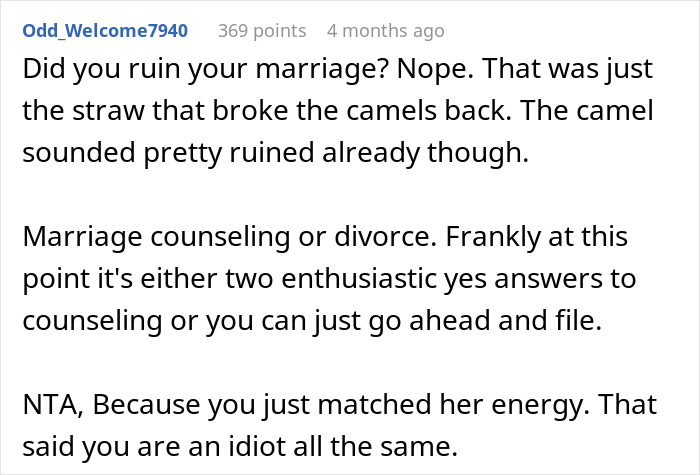 Odd_Welcome7940 369 points 4 months ago

Did you ruin your marriage? Nope. That was just the straw that broke the camels back. The camel sounded pretty ruined already though.

Marriage counseling or divorce. Frankly at this point it's either two enthusiastic yes answers to counseling or you can just go ahead and file.

NTA, Because you just matched her energy. That said you are an idiot all the same.